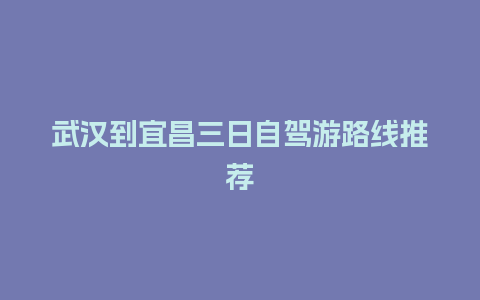 武汉到宜昌三日自驾游路线推荐